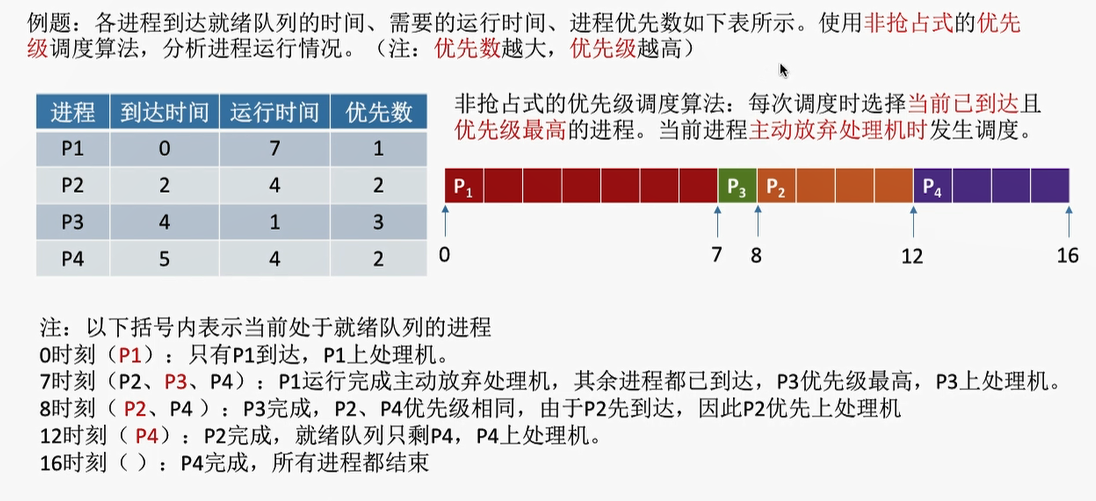 例题：各进程到达就绪队列的时间、需要的运行时间、进程优先数如下表所示。使用非抢占式的优先级调度算法，分析进程运行情况。（注：优先数越大，优先级越高）

| 进程 | 到达时间 | 运行时间 | 优先数 |
|---|---|---|---|
| P1 | 0 | 7 | 1 |
| P2 | 2 | 4 | 2 |
| P3 | 4 | 1 | 3 |
| P4 | 5 | 4 | 2 |

非抢占式的优先级调度算法：每次调度时选择当前已到达且优先级最高的进程。当前进程主动放弃处理机时发生调度。

$P_1$ $P_3$ $P_2$ $P_4$

0 7 8 12 16

注：以下括号内表示当前处于就绪队列的进程
0时刻（P1）：只有P1到达，P1上处理机。
7时刻（P2、P3、P4）：P1运行完成主动放弃处理机，其余进程都已到达，P3优先级最高，P3上处理机。
8时刻（ P2、P4 ）：P3完成，P2、P4优先级相同，由于P2先到达，因此P2优先上处理机
12时刻（ P4）：P2完成，就绪队列只剩P4，P4上处理机。
16时刻（ ）：P4完成，所有进程都结束